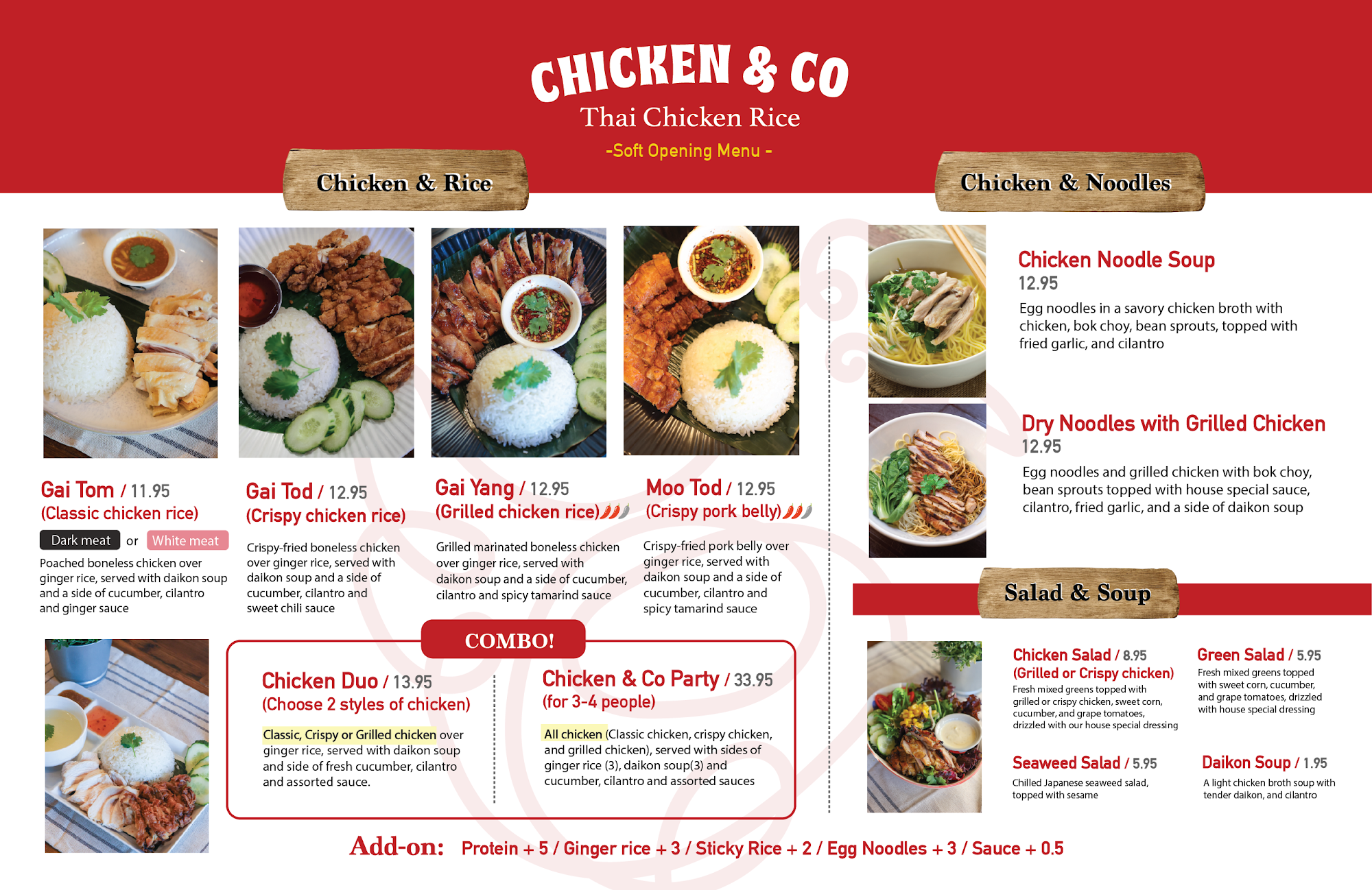 CHICKEN & CO
Thai Chicken Rice
-Soft Opening Menu -

Chicken & Rice

Gai Tom / 11.95
(Classic chicken rice)
Dark meat or White meat
Poached boneless chicken over ginger rice, served with daikon soup and a side of cucumber, cilantro and ginger sauce

Gai Tod / 12.95
(Crispy chicken rice)
Crispy-fried boneless chicken over ginger rice, served with daikon soup and a side of cucumber, cilantro and sweet chili sauce

Gai Yang / 12.95
(Grilled chicken rice)
Grilled marinated boneless chicken over ginger rice, served with daikon soup and a side of cucumber, cilantro and spicy tamarind sauce

Moo Tod / 12.95
(Crispy pork belly)
Crispy-fried pork belly over ginger rice, served with daikon soup and a side of cucumber, cilantro and spicy tamarind sauce

COMBO!

Chicken Duo / 13.95
(Choose 2 styles of chicken)
Classic, Crispy or Grilled chicken over ginger rice, served with daikon soup and side of fresh cucumber, cilantro and assorted sauce.

Chicken & Co Party / 33.95
(for 3-4 people)
All chicken (Classic chicken, crispy chicken, and grilled chicken), served with sides of ginger rice (3), daikon soup(3) and cucumber, cilantro and assorted sauces

Chicken & Noodles

Chicken Noodle Soup
12.95
Egg noodles in a savory chicken broth with chicken, bok choy, bean sprouts, topped with fried garlic, and cilantro

Dry Noodles with Grilled Chicken
12.95
Egg noodles and grilled chicken with bok choy, bean sprouts topped with house special sauce, cilantro, fried garlic, and a side of daikon soup

Salad & Soup

Chicken Salad / 8.95
(Grilled or Crispy chicken)
Fresh mixed greens topped with grilled or crispy chicken, sweet corn, cucumber, and grape tomatoes, drizzled with our house special dressing

Green Salad / 5.95
Fresh mixed greens topped with sweet corn, cucumber, and grape tomatoes, drizzled with house special dressing

Seaweed Salad / 5.95
Chilled Japanese seaweed salad, topped with sesame

Daikon Soup / 1.95
A light chicken broth soup with tender daikon, and cilantro

Add-on: Protein + 5 / Ginger rice + 3 / Sticky Rice + 2 / Egg Noodles + 3 / Sauce + 0.5